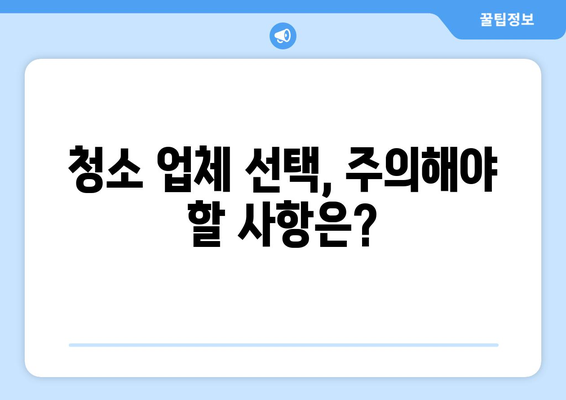 꿀팁정보

청소 업체 선택, 주의해야 할 사항은?